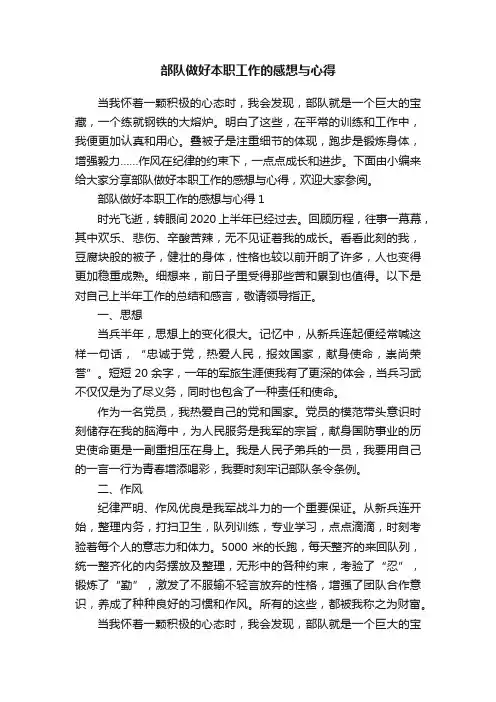 部队做好本职工作的感想与心得

当我怀着一颗积极的心态时，我会发现，部队就是一个巨大的宝藏，一个练就钢铁的大熔炉。明白了这些，在平常的训练和工作中，我便更加认真和用心。叠被子是注重细节的体现，跑步是锻炼身体，增强毅力……作风在纪律的约束下，一点点成长和进步。下面由小编来给大家分享部队做好本职工作的感想与心得，欢迎大家参阅。

部队做好本职工作的感想与心得 1

时光飞逝，转眼间 2020 上半年已经过去。回顾历程，往事一幕幕，其中欢乐、悲伤、辛酸苦辣，无不见证着我的成长。看看此刻的我，豆腐块般的被子，健壮的身体，性格也较以前开朗了许多，人也变得更加稳重成熟。细想来，前日子里受得那些苦和累到也值得。以下是对自己上半年工作的总结和感言，敬请领导指正。

一、思想

当兵半年，思想上的变化很大。记忆中，从新兵连起便经常喊这样一句话，“忠诚于党，热爱人民，报效国家，献身使命，崇尚荣誉”。短短 20 余字，一年的军旅生涯使我有了更深的体会，当兵习武不仅仅是为了尽义务，同时也包含了一种责任和使命。

作为一名党员，我热爱自己的党和国家。党员的模范带头意识时刻储存在我的脑海中，为人民服务是我军的宗旨，献身国防事业的历史使命更是一副重担压在身上。我是人民子弟兵的一员，我要用自己的一言一行为青春增添喝彩，我要时刻牢记部队条令条例。

二、作风

纪律严明、作风优良是我军战斗力的一个重要保证。从新兵连开始，整理内务，打扫卫生，队列训练，专业学习，点点滴滴，时刻考验着每个人的意志力和体力。5000 米的长跑，每天整齐的来回队列，统一整齐化的内务摆放及整理，无形中的各种约束，考验了“忍”，锻炼了“勤”，激发了不服输不轻言放弃的性格，增强了团队合作意识，养成了种种良好的习惯和作风。所有的这些，都被我称之为财富。

当我怀着一颗积极的心态时，我会发现，部队就是一个巨大的宝